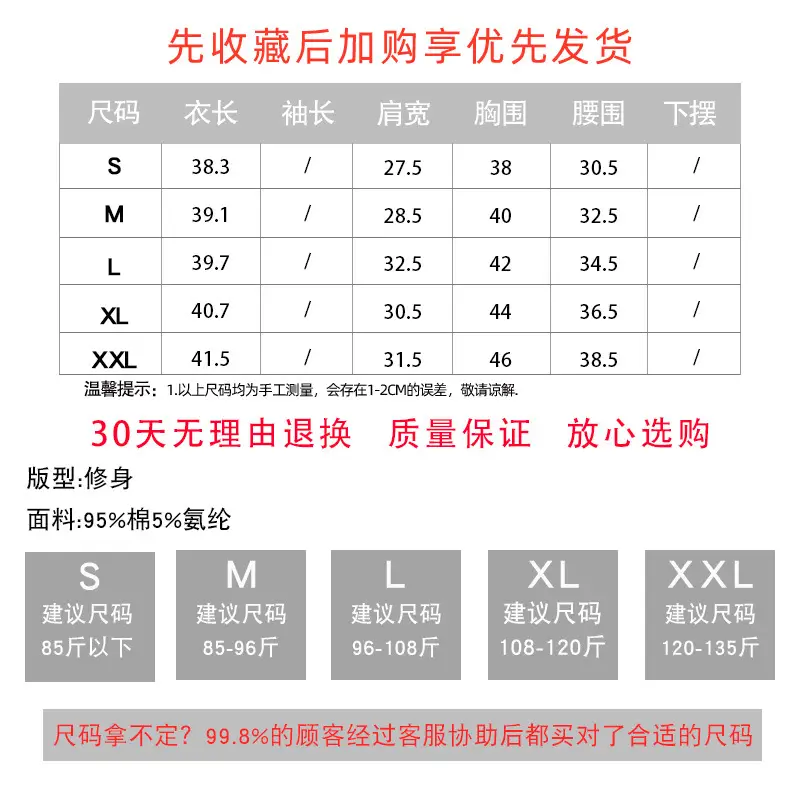 先收藏后加购享优先发货

| 尺码 | 衣长 | 袖长 | 肩宽 | 胸围 | 腰围 | 下摆 |
|---|---|---|---|---|---|---|
| S | 38.3 | / | 27.5 | 38 | 30.5 | / |
| M | 39.1 | / | 28.5 | 40 | 32.5 | / |
| L | 39.7 | / | 32.5 | 42 | 34.5 | / |
| XL | 40.7 | / | 30.5 | 44 | 36.5 | / |
| XXL | 41.5 | / | 31.5 | 46 | 38.5 | / |

温馨提示：1.以上尺码均为手工测量，会存在1-2CM的误差，敬请谅解.

30天无理由退换 质量保证 放心选购

版型:修身

面料:95%棉5%氨纶

S
建议尺码
85斤以下

M
建议尺码
85-96斤

L
建议尺码
96-108斤

XL
建议尺码
108-120斤

XXL
建议尺码
120-135斤

尺码拿不定？99.8%的顾客经过客服协助后都买对了合适的尺码